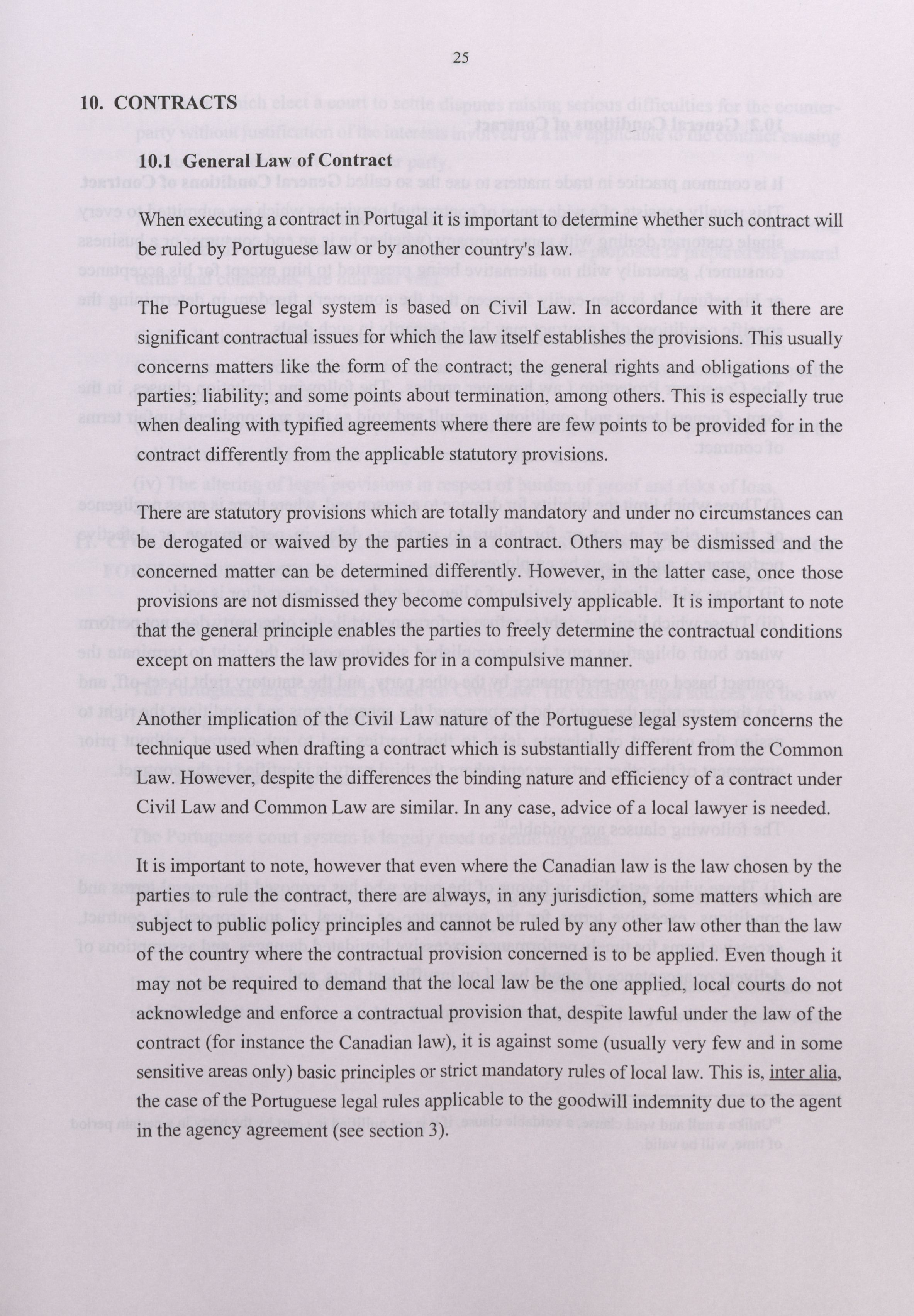 25

10. CONTRACTS

10.1 General Law of Contract

When executing a contract in Portugal it is important to determine whether such contract will be ruled by Portuguese law or by another country's law.

The Portuguese legal system is based on Civil Law. In accordance with it there are significant contractual issues for which the law itself establishes the provisions. This usually concerns matters like the form of the contract; the general rights and obligations of the parties; liability; and some points about termination, among others. This is especially true when dealing with typified agreements where there are few points to be provided for in the contract differently from the applicable statutory provisions.

There are statutory provisions which are totally mandatory and under no circumstances can be derogated or waived by the parties in a contract. Others may be dismissed and the concerned matter can be determined differently. However, in the latter case, once those provisions are not dismissed they become compulsively applicable. It is important to note that the general principle enables the parties to freely determine the contractual conditions except on matters the law provides for in a compulsive manner.

Another implication of the Civil Law nature of the Portuguese legal system concerns the technique used when drafting a contract which is substantially different from the Common Law. However, despite the differences the binding nature and efficiency of a contract under Civil Law and Common Law are similar. In any case, advice of a local lawyer is needed.

It is important to note, however that even where the Canadian law is the law chosen by the parties to rule the contract, there are always, in any jurisdiction, some matters which are subject to public policy principles and cannot be ruled by any other law other than the law of the country where the contractual provision concerned is to be applied. Even though it may not be required to demand that the local law be the one applied, local courts do not acknowledge and enforce a contractual provision that, despite lawful under the law of the contract (for instance the Canadian law), it is against some (usually very few and in some sensitive areas only) basic principles or strict mandatory rules of local law. This is, inter alia, the case of the Portuguese legal rules applicable to the goodwill indemnity due to the agent in the agency agreement (see section 3).